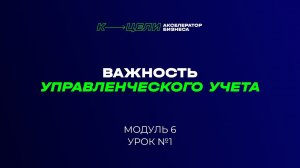 К ЦЕЛИ АКСЕЛЕРАТОР БИЗНЕСА

ВАЖНОСТЬ
УПРАВЛЕНЧЕСКОГО УЧЕТА

МОДУЛЬ 6
УРОК №1